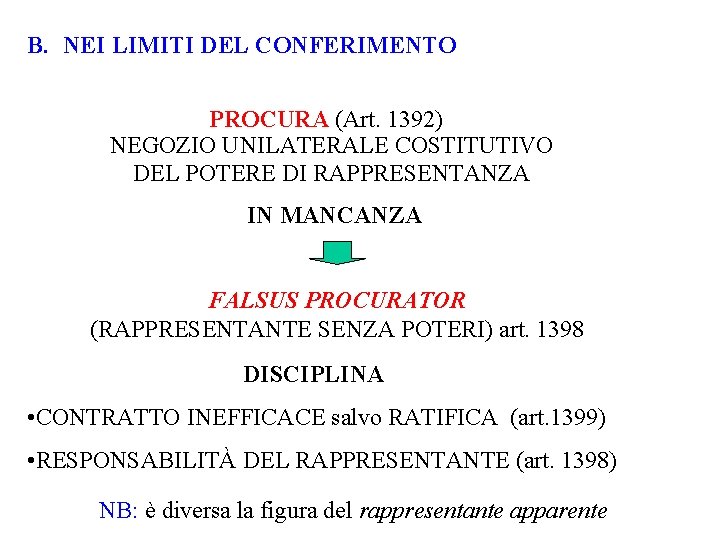 B. NEI LIMITI DEL CONFERIMENTO

PROCURA (Art. 1392)
NEGOZIO UNILATERALE COSTITUTIVO
DEL POTERE DI RAPPRESENTANZA

IN MANCANZA

FALSUS PROCURATOR
(RAPPRESENTANTE SENZA POTERI) art. 1398

DISCIPLINA

•CONTRATTO INEFFICACE salvo RATIFICA (art.1399)

•RESPONSABILITÀ DEL RAPPRESENTANTE (art. 1398)

NB: è diversa la figura del rappresentante apparente